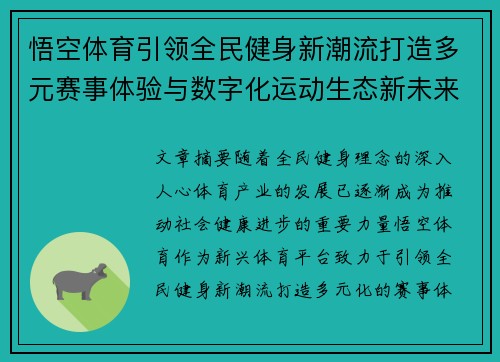 悟空体育引领全民健身新潮流打造多元赛事体验与数字化运动生态新未来

文章摘要随着全民健身理念的深入人心体育产业的发展已逐渐成为推动社会健康进步的重要力量悟空体育作为新兴体育平台致力于引领全民健身新潮流打造多元化的赛事体